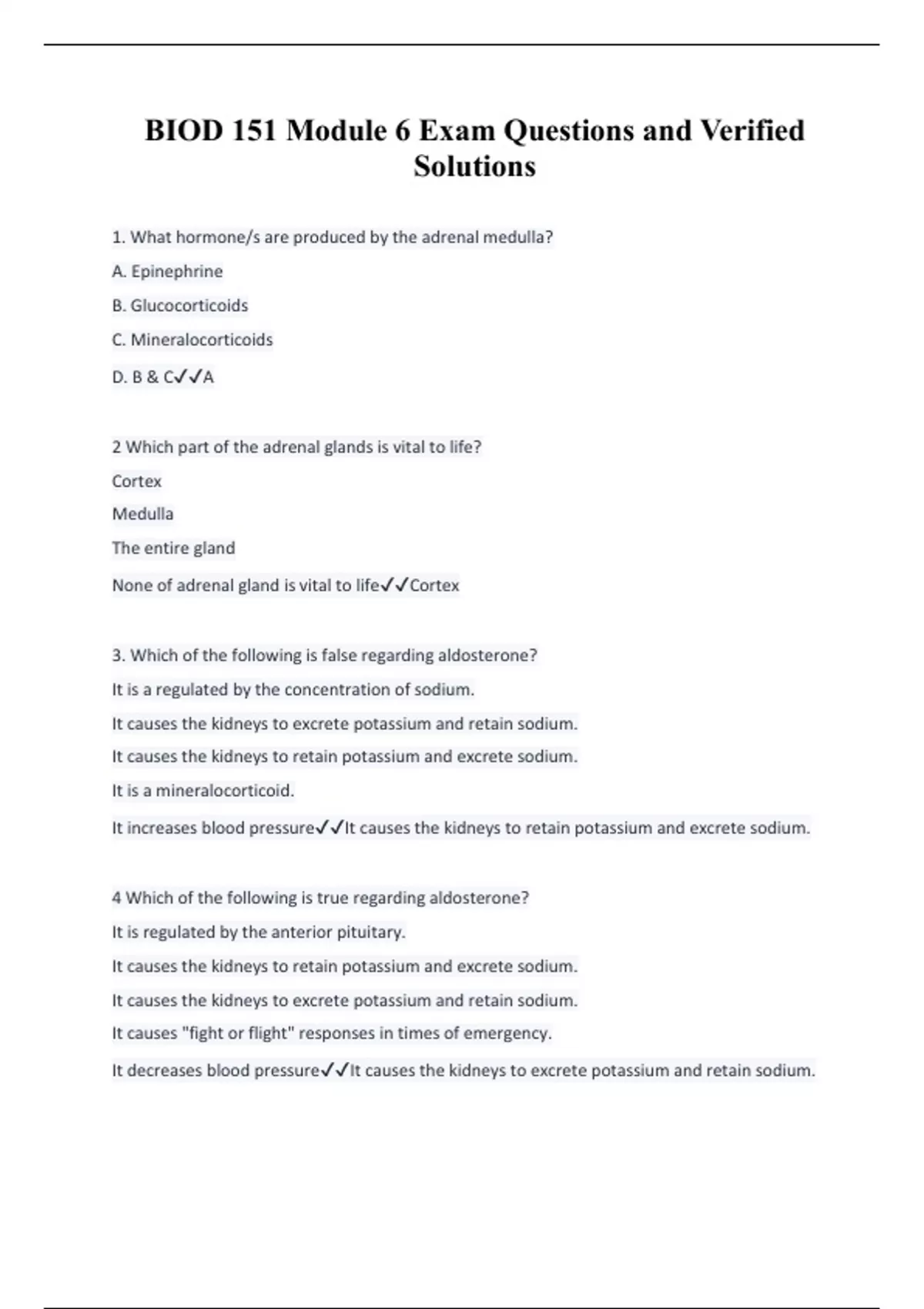 BIOD 151 Module 6 Exam Questions and Verified Solutions

1. What hormone/s are produced by the adrenal medulla?

A. Epinephrine

B. Glucocorticoids

C. Mineralocorticoids

D. B & C✓✓A

2 Which part of the adrenal glands is vital to life?

Cortex

Medulla

The entire gland

None of adrenal gland is vital to life✓✓Cortex

3. Which of the following is false regarding aldosterone?

It is a regulated by the concentration of sodium.

It causes the kidneys to excrete potassium and retain sodium.

It causes the kidneys to retain potassium and excrete sodium.

It is a mineralocorticoid.

It increases blood pressure✓✓It causes the kidneys to retain potassium and excrete sodium.

4 Which of the following is true regarding aldosterone?

It is regulated by the anterior pituitary.

It causes the kidneys to retain potassium and excrete sodium.

It causes the kidneys to excrete potassium and retain sodium.

It causes "fight or flight" responses in times of emergency.

It decreases blood pressure✓✓It causes the kidneys to excrete potassium and retain sodium.